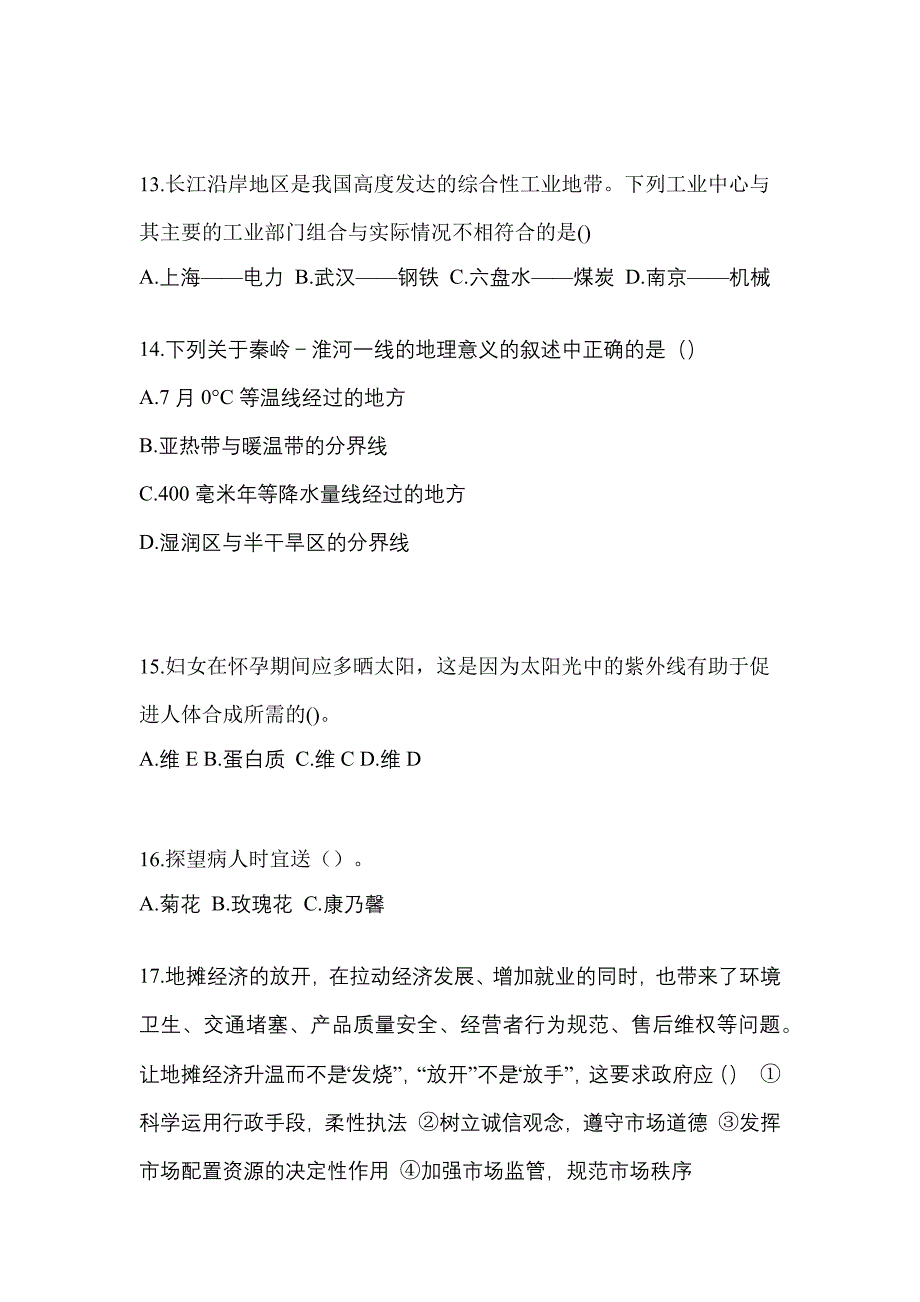 13.长江沿岸地区是我国高度发达的综合性工业地带。下列工业中心与其主要的工业部门组合与实际情况不相符合的是()

A.上海——电力 B.武汉——钢铁 C.六盘水——煤炭 D.南京——机械

14.下列关于秦岭－淮河一线的地理意义的叙述中正确的是（）

A.7 月 0°C 等温线经过的地方

B.亚热带与暖温带的分界线

C.400 毫米年等降水量线经过的地方

D.湿润区与半干旱区的分界线

15.妇女在怀孕期间应多晒太阳，这是因为太阳光中的紫外线有助于促进人体合成所需的()。

A.维 E B.蛋白质 C.维 C D.维 D

16.探望病人时宜送（）。

A.菊花 B.玫瑰花 C.康乃馨

17.地摊经济的放开，在拉动经济发展、增加就业的同时，也带来了环境卫生、交通堵塞、产品质量安全、经营者行为规范、售后维权等问题。让地摊经济升温而不是“发烧”，“放开”不是“放手”，这要求政府应（） ①科学运用行政手段，柔性执法 ②树立诚信观念，遵守市场道德 ③发挥市场配置资源的决定性作用 ④加强市场监管，规范市场秩序